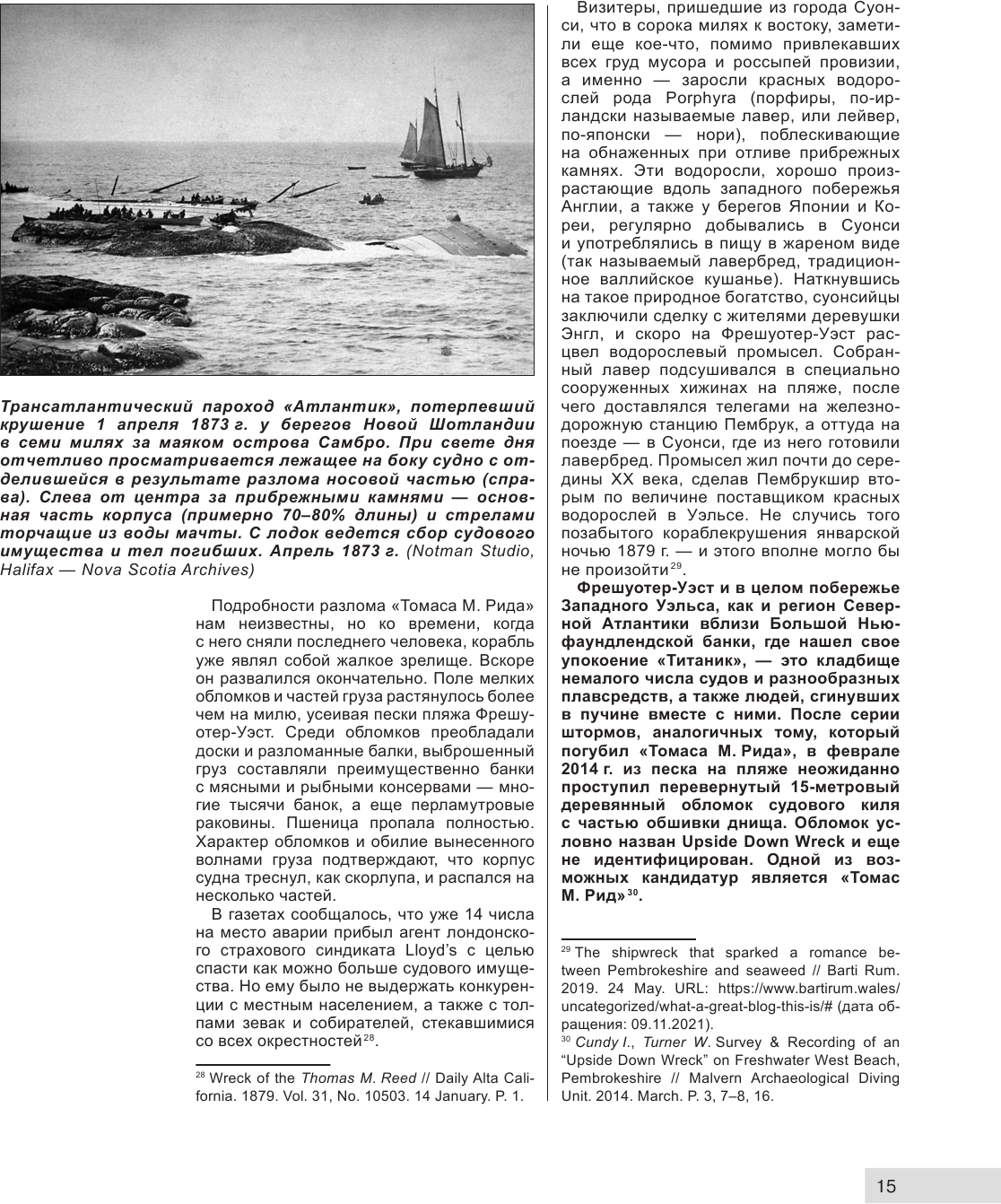 Трансатлантический пароход «Атлантик», потерпевший крушение 1 апреля 1873 г. у берегов Новой Шотландии в семи милях за маяком острова Самбро. При свете дня отчетливо просматривается лежащее на боку судно с отделившейся в результате разлома носовой частью (справа). Слева от центра за прибрежными камнями — основная часть корпуса (примерно 70–80% длины) и стрелами торчащие из воды мачты. С лодок ведется сбор судового имущества и тел погибших. Апрель 1873 г. (Notman Studio, Halifax — Nova Scotia Archives)

Подробности разлома «Томаса М. Рида» нам неизвестны, но ко времени, когда с него сняли последнего человека, корабль уже являл собой жалкое зрелище. Вскоре он развалился окончательно. Поле мелких обломков и частей груза растянулось более чем на милю, усеивая пески пляжа Фрешуотер-Уэст. Среди обломков преобладали доски и разломанные балки, выброшенный груз составляли преимущественно банки с мясными и рыбными консервами — многие тысячи банок, а еще перламутровые раковины. Пшеница пропала полностью. Характер обломков и обилие вынесенного волнами груза подтверждают, что корпус судна треснул, как скорлупа, и распался на несколько частей.

В газетах сообщалось, что уже 14 числа на место аварии прибыл агент лондонского страхового синдиката Lloyd's с целью спасти как можно больше судового имущества. Но ему было не выдержать конкуренции с местным населением, а также с толпами зевак и собирателей, стекавшимися со всех окрестностей$^{28}$.

$^{28}$ Wreck of the Thomas M. Reed // Daily Alta California. 1879. Vol. 31, No. 10503. 14 January. P. 1.

Визитеры, пришедшие из города Суонси, что в сорока милях к востоку, заметили еще кое-что, помимо привлекавших всех груд мусора и россыпей провизии, а именно — заросли красных водорослей рода Porphyra (порфиры, по-ирландски называемые лавер, или лейвер, по-японски — нори), поблескивающие на обнаженных при отливе прибрежных камнях. Эти водоросли, хорошо произрастающие вдоль западного побережья Англии, а также у берегов Японии и Кореи, регулярно добывались в Суонси и употреблялись в пищу в жареном виде (так называемый лавербред, традиционное валлийское кушанье). Наткнувшись на такое природное богатство, суонсийцы заключили сделку с жителями деревушки Энгл, и скоро на Фрешуотер-Уэст расцвел водорослевый промысел. Собранный лавер подсушивался в специально сооруженных хижинах на пляже, после чего доставлялся телегами на железнодорожную станцию Пембрук, а оттуда на поезде — в Суонси, где из него готовили лавербред. Промысел жил почти до середины XX века, сделав Пембрукшир вторым по величине поставщиком красных водорослей в Уэльсе. Не случись того позабытого кораблекрушения январской ночью 1879 г. — и этого вполне могло бы не произойти$^{29}$.

Фрешуотер-Уэст и в целом побережье Западного Уэльса, как и регион Северной Атлантики вблизи Большой Ньюфаундлендской банки, где нашел свое упокоение «Титаник», — это кладбище немалого числа судов и разнообразных плавсредств, а также людей, сгинувших в пучине вместе с ними. После серии штормов, аналогичных тому, который погубил «Томаса М. Рида», в феврале 2014 г. из песка на пляже неожиданно проступил перевернутый 15-метровый деревянный обломок судового киля с частью обшивки днища. Обломок условно назван Upside Down Wreck и еще не идентифицирован. Одной из возможных кандидатур является «Томас М. Рид»$^{30}$.

$^{29}$ The shipwreck that sparked a romance between Pembrokeshire and seaweed // Barti Rum. 2019. 24 May. URL: https://www.bartirum.wales/uncategorized/what-a-great-blog-this-is/# (дата обращения: 09.11.2021).
$^{30}$ Cundy I., Turner W. Survey & Recording of an "Upside Down Wreck" on Freshwater West Beach, Pembrokeshire // Malvern Archaeological Diving Unit. 2014. March. P. 3, 7–8, 16.

15